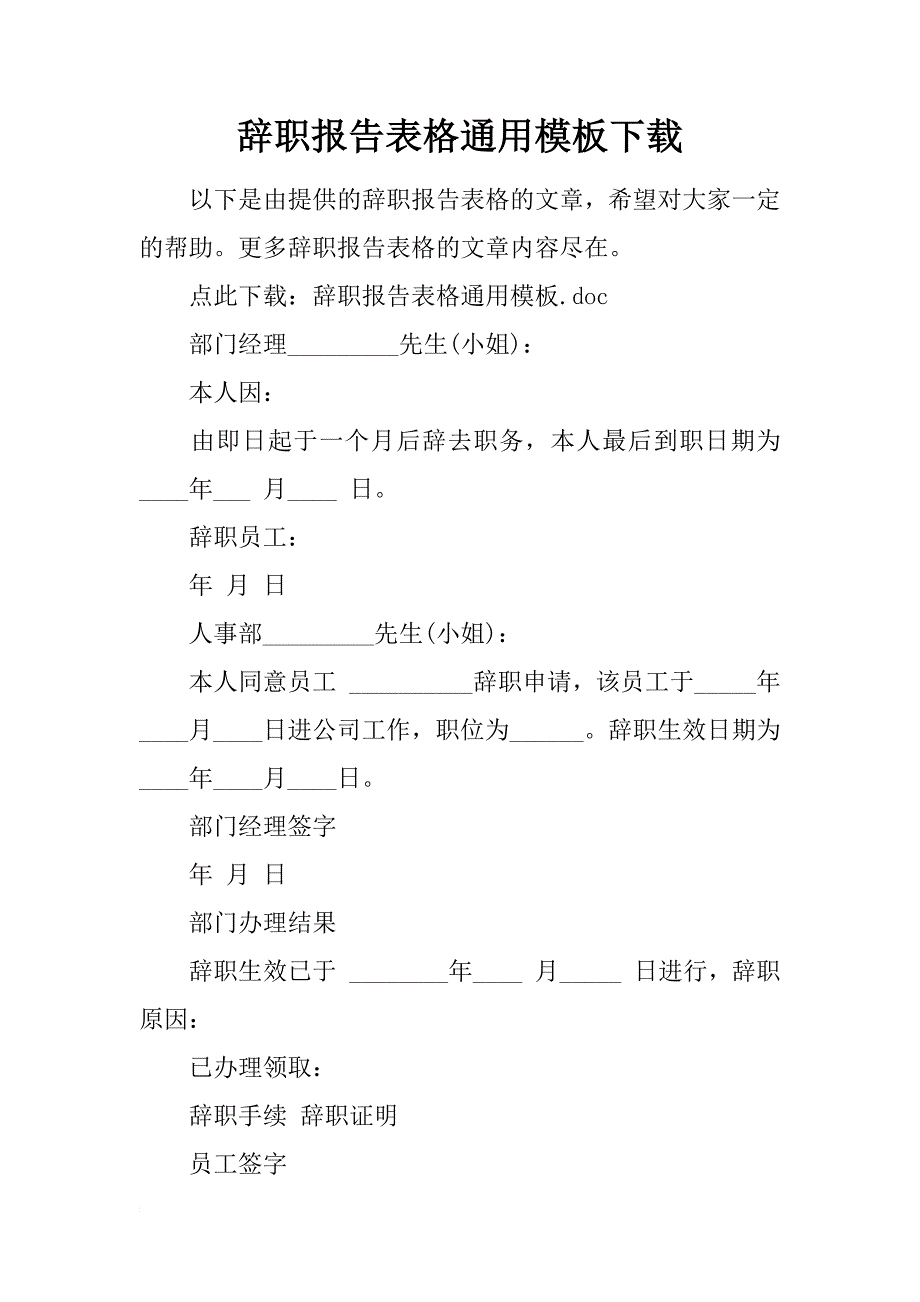 辞职报告表格通用模板下载

以下是由提供的辞职报告表格的文章，希望对大家一定的帮助。更多辞职报告表格的文章内容尽在。

点此下载：辞职报告表格通用模板.doc

部门经理_________先生(小姐)：

本人因：

由即日起于一个月后辞去职务，本人最后到职日期为____年___ 月____ 日。

辞职员工：

年 月 日

人事部_________先生(小姐)：

本人同意员工 __________辞职申请，该员工于_____年____月____日进公司工作，职位为______。辞职生效日期为____年____月____日。

部门经理签字

年 月 日

部门办理结果

辞职生效已于 ________年____ 月_____ 日进行，辞职原因：

已办理领取：

辞职手续 辞职证明

员工签字